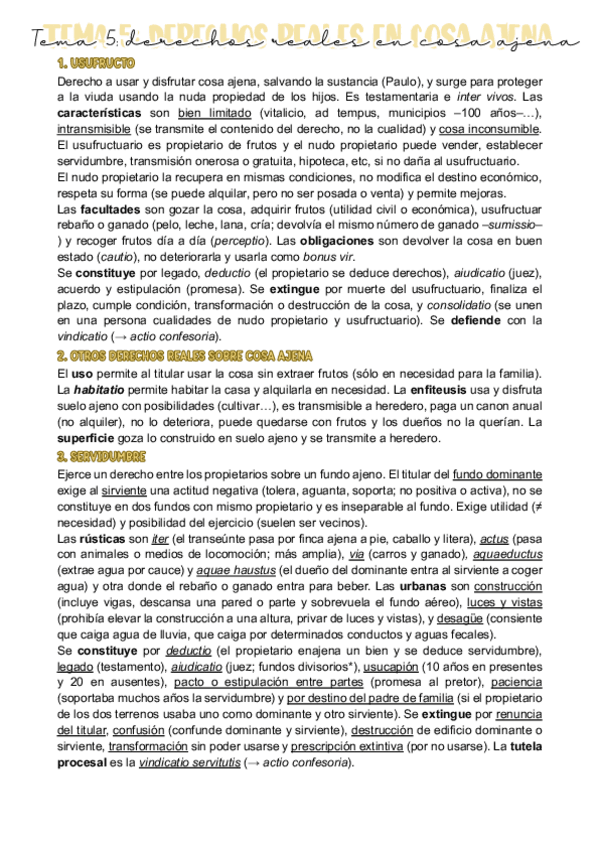 TEMA 5. DERECHOS REALES EN COSA AJENA
Tema 5: derechos reales en cosa ajena

1. USUFRUCTO

Derecho a usar y disfrutar cosa ajena, salvando la sustancia (Paulo), y surge para proteger a la viuda usando la nuda propiedad de los hijos. Es testamentaria e inter vivos. Las características son bien limitado (vitalicio, ad tempus, municipios –100 años–…), intransmisible (se transmite el contenido del derecho, no la cualidad) y cosa inconsumible.
El usufructuario es propietario de frutos y el nudo propietario puede vender, establecer servidumbre, transmisión onerosa o gratuita, hipoteca, etc, si no daña al usufructuario.
El nudo propietario la recupera en mismas condiciones, no modifica el destino económico, respeta su forma (se puede alquilar, pero no ser posada o venta) y permite mejoras.
Las facultades son gozar la cosa, adquirir frutos (utilidad civil o económica), usufructuar rebaño o ganado (pelo, leche, lana, cría; devolvía el mismo número de ganado –sumissio–) y recoger frutos día a día (perceptio). Las obligaciones son devolver la cosa en buen estado (cautio), no deteriorarla y usarla como bonus vir.
Se constituye por legado, deductio (el propietario se deduce derechos), aiudicatio (juez), acuerdo y estipulación (promesa). Se extingue por muerte del usufructuario, finaliza el plazo, cumple condición, transformación o destrucción de la cosa, y consolidatio (se unen en una persona cualidades de nudo propietario y usufructuario). Se defiende con la vindicatio (→ actio confesoria).

2. OTROS DERECHOS REALES SOBRE COSA AJENA

El uso permite al titular usar la cosa sin extraer frutos (sólo en necesidad para la familia). La habitatio permite habitar la casa y alquilarla en necesidad. La enfiteusis usa y disfruta suelo ajeno con posibilidades (cultivar…), es transmisible a heredero, paga un canon anual (no alquiler), no lo deteriora, puede quedarse con frutos y los dueños no la querían. La superficie goza lo construido en suelo ajeno y se transmite a heredero.

3. SERVIDUMBRE

Ejerce un derecho entre los propietarios sobre un fundo ajeno. El titular del fundo dominante exige al sirviente una actitud negativa (tolera, aguanta, soporta; no positiva o activa), no se constituye en dos fundos con mismo propietario y es inseparable al fundo. Exige utilidad (≠ necesidad) y posibilidad del ejercicio (suelen ser vecinos).
Las rústicas son iter (el transeúnte pasa por finca ajena a pie, caballo y litera), actus (pasa con animales o medios de locomoción; más amplia), via (carros y ganado), aquaeductus (extrae agua por cauce) y aquae haustus (el dueño del dominante entra al sirviente a coger agua) y otra donde el rebaño o ganado entra para beber. Las urbanas son construcción (incluye vigas, descansa una pared o parte y sobrevuela el fundo aéreo), luces y vistas (prohíbía elevar la construcción a una altura, privar de luces y vistas), y desagüe (consiente que caiga agua de lluvia, que caiga por determinados conductos y aguas fecales).
Se constituye por deductio (el propietario enajena un bien y se deduce servidumbre), legado (testamento), aiudicatio (juez; fundos divisorios*), usucapión (10 años en presentes y 20 en ausentes), pacto o estipulación entre partes (promesa al pretor), paciencia (soportaba muchos años la servidumbre) y por destino del padre de familia (si el propietario de los dos terrenos usaba uno como dominante y otro sirviente). Se extingue por renuncia del titular, confusión (confunde dominante y sirviente), destrucción de edificio dominante o sirviente, transformación sin poder usarse y prescripción extintiva (por no usarse). La tutela procesal es la vindicatio servitutis (→ actio confesoria).